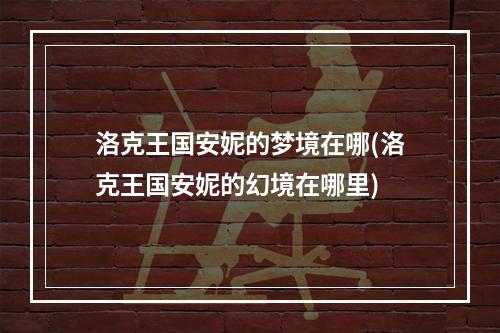 洛克王国安妮的梦境在哪(洛克王国安妮的幻境在哪里)